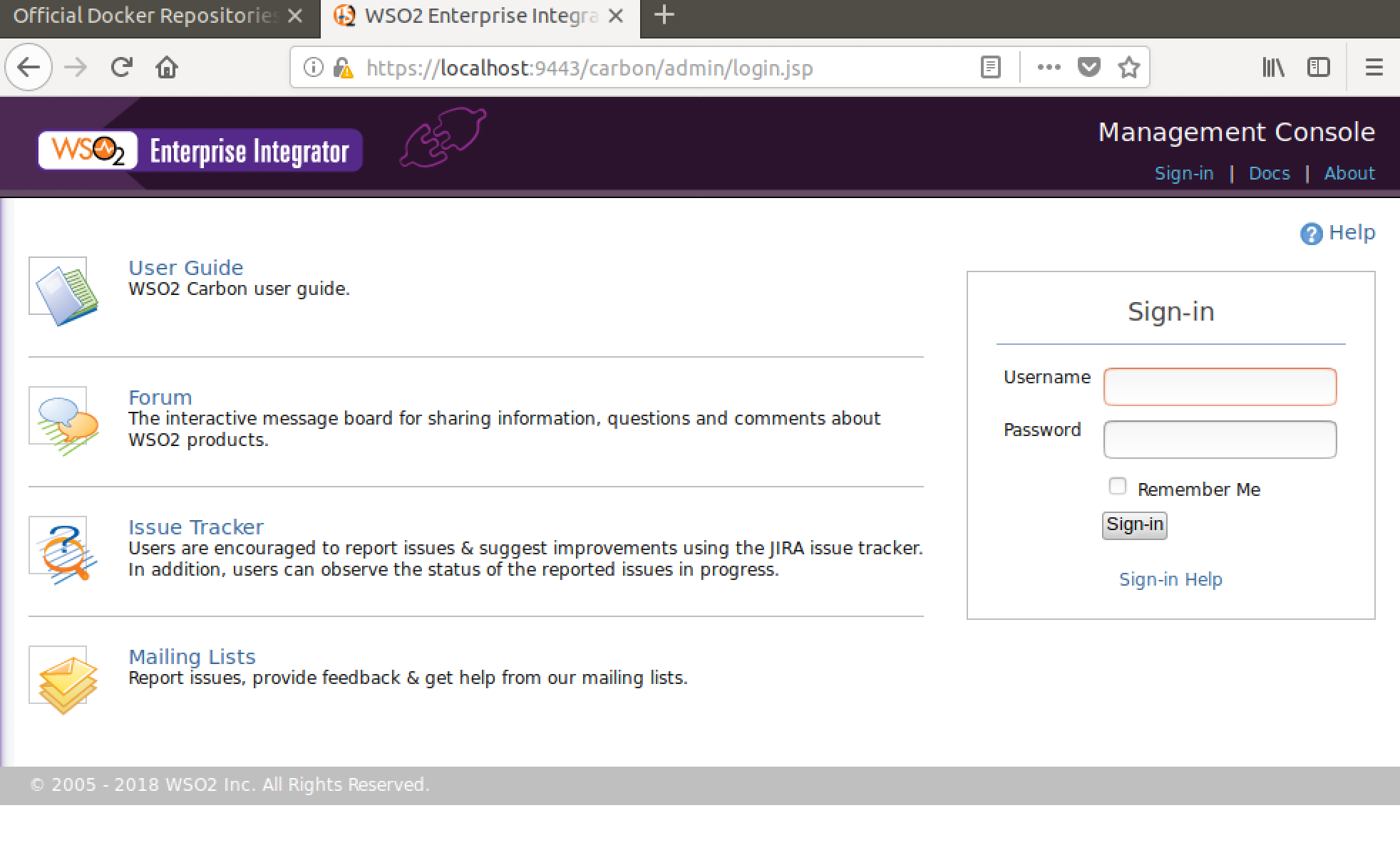 Official Docker Repositories
WSO2 Enterprise Integra

https://localhost:9443/carbon/admin/login.jsp

WSO2 Enterprise Integrator

Management Console

Sign-in | Docs | About

Help

User Guide
WSO2 Carbon user guide.

Forum
The interactive message board for sharing information, questions and comments about WSO2 products.

Issue Tracker
Users are encouraged to report issues & suggest improvements using the JIRA issue tracker. In addition, users can observe the status of the reported issues in progress.

Mailing Lists
Report issues, provide feedback & get help from our mailing lists.

Sign-in

Username

Password

Remember Me

Sign-in

Sign-in Help

© 2005 - 2018 WSO2 Inc. All Rights Reserved.